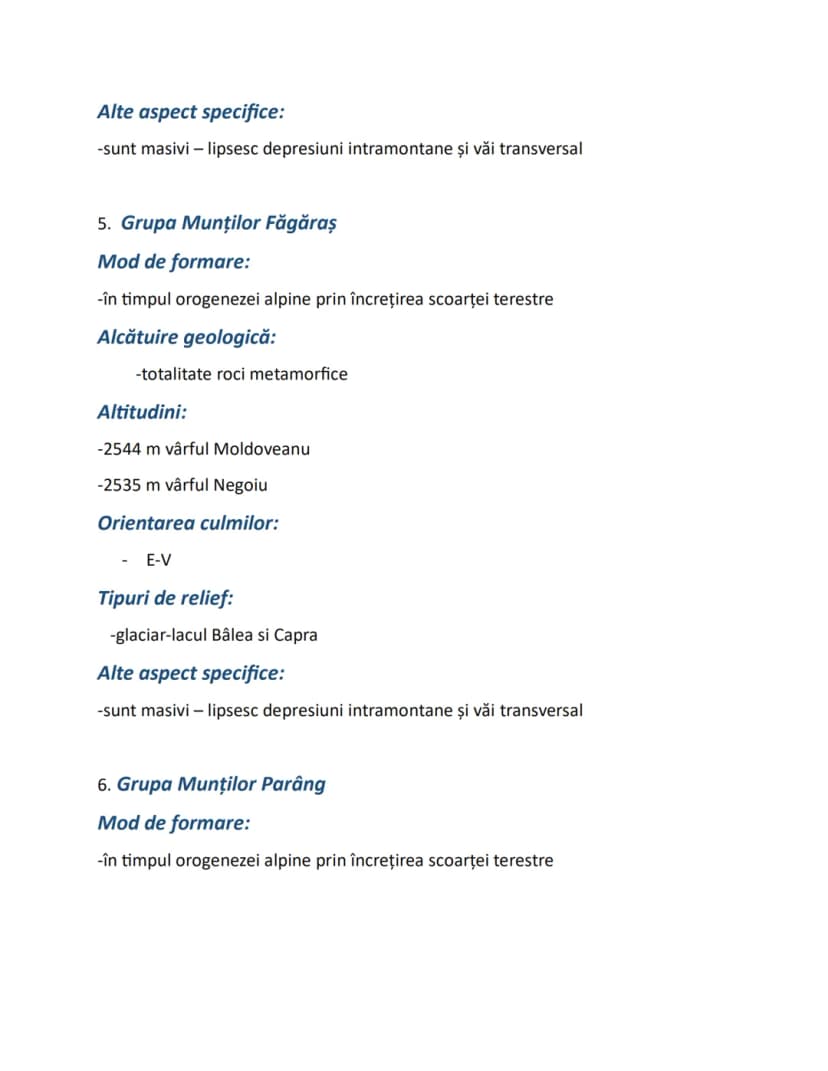 Alte aspect specifice:

-sunt masivi – lipsesc depresiuni intramontane și văi transversal

5. Grupa Munților Făgăraș

Mod de formare:

-în timpul orogenezei alpine prin încrețirea scoarței terestre

Alcătuire geologică:

-totalitate roci metamorfice

Altitudini:

-2544 m vârful Moldoveanu

-2535 m vârful Negoiu

Orientarea culmilor:

- E-V

Tipuri de relief:

-glaciar-lacul Bâlea si Capra

Alte aspect specifice:

-sunt masivi – lipsesc depresiuni intramontane și văi transversal

6. Grupa Munților Parâng

Mod de formare:

-în timpul orogenezei alpine prin încrețirea scoarței terestre